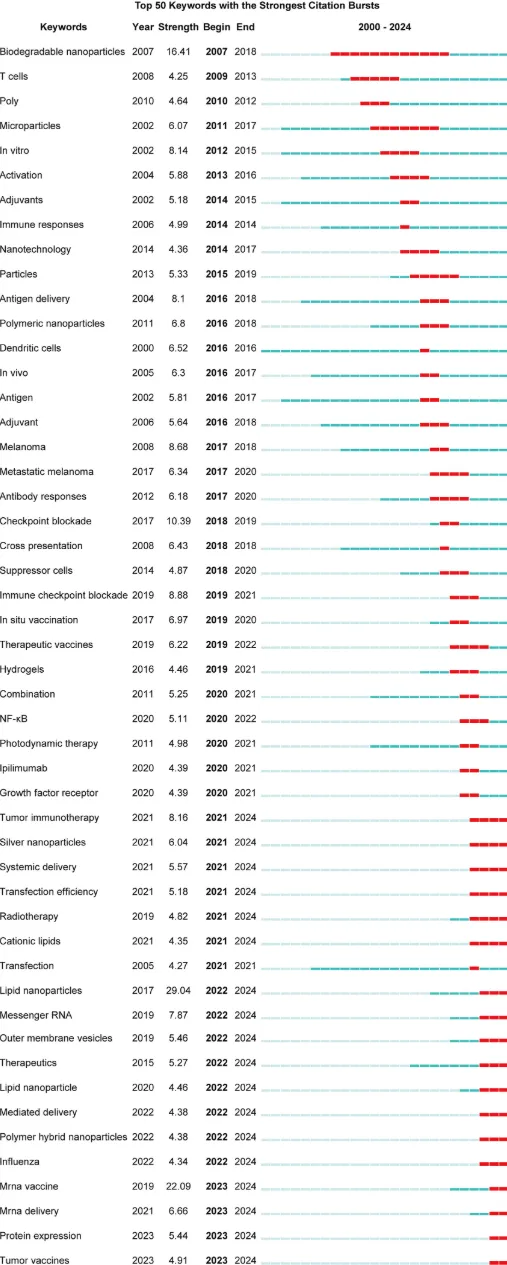 Top 50 Keywords with the Strongest Citation Bursts

| Keywords | Year | Strength | Begin | End | 2000 - 2024 |
|---|---|---|---|---|---|
| Biodegradable nanoparticles | 2007 | 16.41 | 2007 | 2018 | |
| T cells | 2008 | 4.25 | 2009 | 2013 | |
| Poly | 2010 | 4.64 | 2010 | 2012 | |
| Microparticles | 2002 | 6.07 | 2011 | 2017 | |
| In vitro | 2002 | 8.14 | 2012 | 2015 | |
| Activation | 2004 | 5.88 | 2013 | 2016 | |
| Adjuvants | 2002 | 5.18 | 2014 | 2015 | |
| Immune responses | 2006 | 4.99 | 2014 | 2014 | |
| Nanotechnology | 2014 | 4.36 | 2014 | 2017 | |
| Particles | 2013 | 5.33 | 2015 | 2019 | |
| Antigen delivery | 2004 | 8.1 | 2016 | 2018 | |
| Polymeric nanoparticles | 2011 | 6.8 | 2016 | 2018 | |
| Dendritic cells | 2000 | 6.52 | 2016 | 2016 | |
| In vivo | 2005 | 6.3 | 2016 | 2017 | |
| Antigen | 2002 | 5.81 | 2016 | 2017 | |
| Adjuvant | 2006 | 5.64 | 2016 | 2018 | |
| Melanoma | 2008 | 8.68 | 2017 | 2018 | |
| Metastatic melanoma | 2017 | 6.34 | 2017 | 2020 | |
| Antibody responses | 2012 | 6.18 | 2017 | 2020 | |
| Checkpoint blockade | 2017 | 10.39 | 2018 | 2019 | |
| Cross presentation | 2008 | 6.43 | 2018 | 2018 | |
| Suppressor cells | 2014 | 4.87 | 2018 | 2020 | |
| Immune checkpoint blockade | 2019 | 8.88 | 2019 | 2021 | |
| In situ vaccination | 2017 | 6.97 | 2019 | 2020 | |
| Therapeutic vaccines | 2019 | 6.22 | 2019 | 2022 | |
| Hydrogels | 2016 | 4.46 | 2019 | 2021 | |
| Combination | 2011 | 5.25 | 2020 | 2021 | |
| NF-κB | 2020 | 5.11 | 2020 | 2022 | |
| Photodynamic therapy | 2011 | 4.98 | 2020 | 2021 | |
| Ipilimumab | 2020 | 4.39 | 2020 | 2021 | |
| Growth factor receptor | 2020 | 4.39 | 2020 | 2021 | |
| Tumor immunotherapy | 2021 | 8.16 | 2021 | 2024 | |
| Silver nanoparticles | 2021 | 6.04 | 2021 | 2024 | |
| Systemic delivery | 2021 | 5.57 | 2021 | 2024 | |
| Transfection efficiency | 2021 | 5.18 | 2021 | 2024 | |
| Radiotherapy | 2019 | 4.82 | 2021 | 2024 | |
| Cationic lipids | 2021 | 4.35 | 2021 | 2024 | |
| Transfection | 2005 | 4.27 | 2021 | 2021 | |
| Lipid nanoparticles | 2017 | 29.04 | 2022 | 2024 | |
| Messenger RNA | 2019 | 7.87 | 2022 | 2024 | |
| Outer membrane vesicles | 2019 | 5.46 | 2022 | 2024 | |
| Therapeutics | 2015 | 5.27 | 2022 | 2024 | |
| Lipid nanoparticle | 2020 | 4.46 | 2022 | 2024 | |
| Mediated delivery | 2022 | 4.38 | 2022 | 2024 | |
| Polymer hybrid nanoparticles | 2022 | 4.38 | 2022 | 2024 | |
| Influenza | 2022 | 4.34 | 2022 | 2024 | |
| Mrna vaccine | 2019 | 22.09 | 2023 | 2024 | |
| Mrna delivery | 2021 | 6.66 | 2023 | 2024 | |
| Protein expression | 2023 | 5.44 | 2023 | 2024 | |
| Tumor vaccines | 2023 | 4.91 | 2023 | 2024 | |